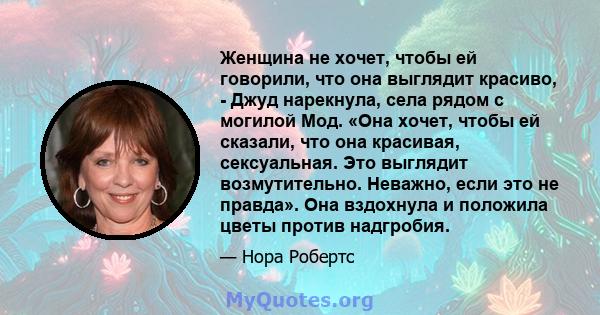 Женщина не хочет, чтобы ей говорили, что она выглядит красиво, - Джуд нарекнула, села рядом с могилой Мод. «Она хочет, чтобы ей сказали, что она красивая, сексуальная. Это выглядит возмутительно. Неважно, если это не правда». Она вздохнула и положила цветы против надгробия.

— Нора Робертс

MyQuotes.org